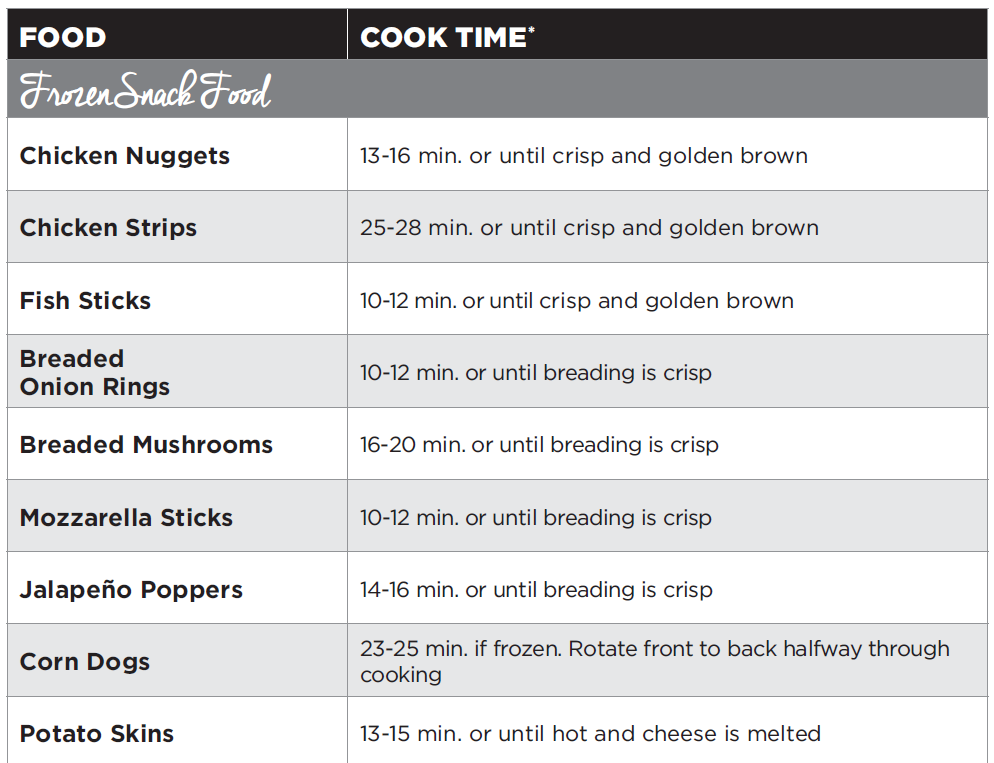 | FOOD | COOK TIME* |
|---|---|
| Frozen Snack Food | |
| Chicken Nuggets | 13-16 min. or until crisp and golden brown |
| Chicken Strips | 25-28 min. or until crisp and golden brown |
| Fish Sticks | 10-12 min. or until crisp and golden brown |
| Breaded Onion Rings | 10-12 min. or until breading is crisp |
| Breaded Mushrooms | 16-20 min. or until breading is crisp |
| Mozzarella Sticks | 10-12 min. or until breading is crisp |
| Jalapeño Poppers | 14-16 min. or until breading is crisp |
| Corn Dogs | 23-25 min. if frozen. Rotate front to back halfway through cooking |
| Potato Skins | 13-15 min. or until hot and cheese is melted |